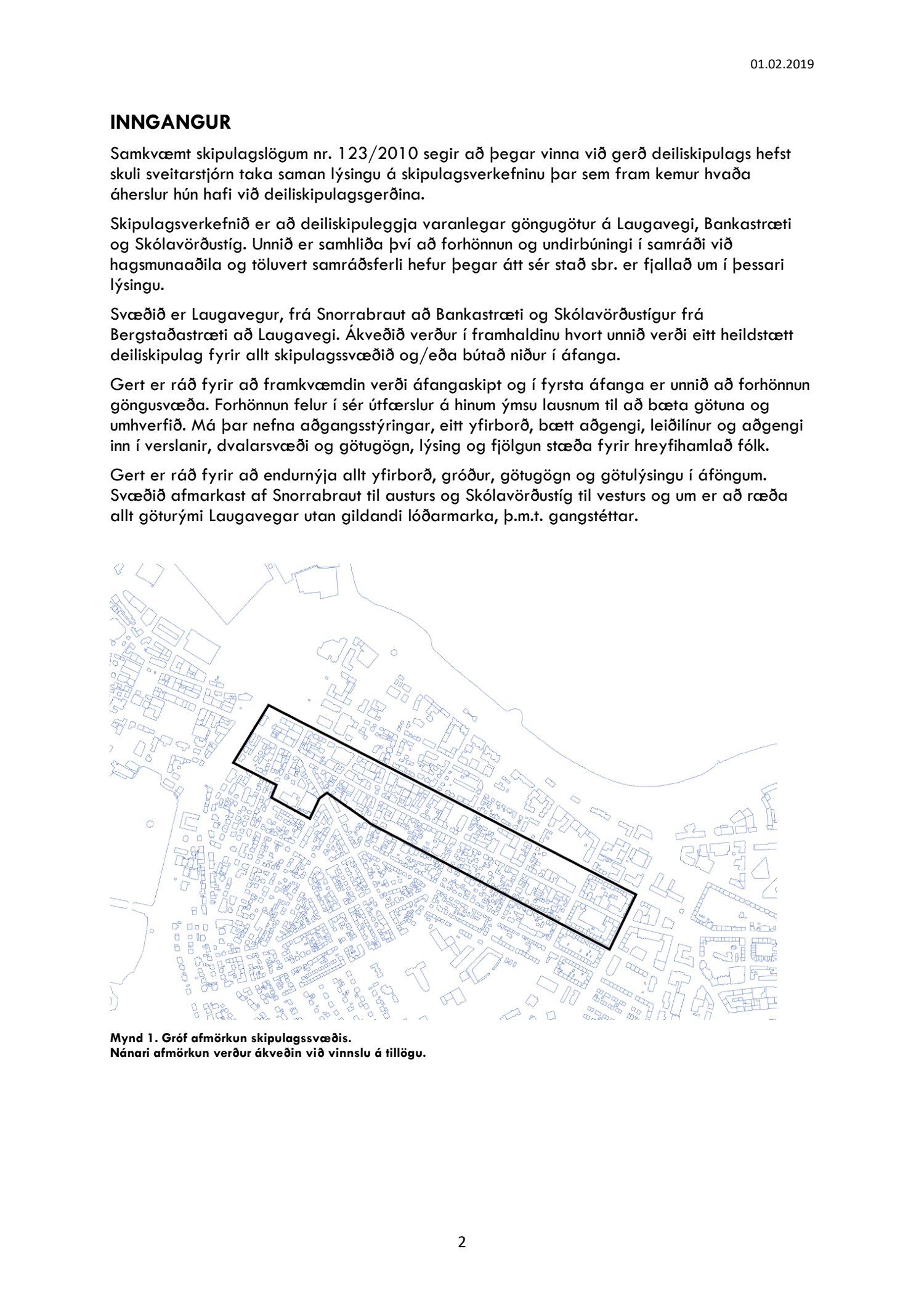 01.02.2019

INNGANGUR

Samkvæmt skipulagslögum nr. 123/2010 segir að þegar vinna við gerð deiliskipulags hefst skuli sveitarstjórn taka saman lýsingu á skipulagsverkefninu þar sem fram kemur hvaða áherslur hún hafi við deiliskipulagsgerðina.

Skipulagsverkefnið er að deiliskipuleggja varanlegar göngugötur á Laugavegi, Bankastræti og Skólavörðustíg. Unnið er samhliða því að forhönnun og undirbúningi í samráði við hagsmunaaðila og töluvert samráðsferli hefur þegar átt sér stað sbr. er fjallað um í þessari lýsingu.

Svæðið er Laugavegur, frá Snorrabraut að Bankastræti og Skólavörðustígur frá Bergstaðastræti að Laugavegi. Ákveðið verður í framhaldinu hvort unnið verði eitt heildstætt deiliskipulag fyrir allt skipulagssvæðið og/eða bútað niður í áfanga.

Gert er ráð fyrir að framkvæmdin verði áfangaskipt og í fyrsta áfanga er unnið að forhönnun göngusvæða. Forhönnun felur í sér útfærslur á hinum ýmsu lausnum til að bæta götuna og umhverfið. Má þar nefna aðgangsstýringar, eitt yfirborð, bætt aðgengi, leiðilínur og aðgengi inn í verslanir, dvalarsvæði og götugögn, lýsing og fjölgun stæða fyrir hreyfihamlað fólk.

Gert er ráð fyrir að endurnýja allt yfirborð, gróður, götugögn og götulýsingu í áföngum. Svæðið afmarkast af Snorrabraut til austurs og Skólavörðustíg til vesturs og um er að ræða allt göturými Laugavegar utan gildandi lóðarmarka, þ.m.t. gangstéttar.

Mynd 1. Gróf afmörkun skipulagssvæðis.
Nánari afmörkun verður ákveðin við vinnslu á tillögu.

2